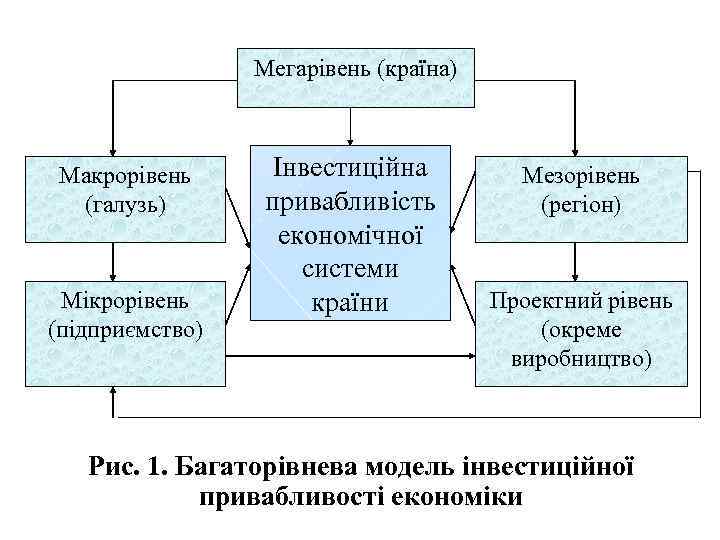 Мегарівень (країна)

Макрорівень (галузь)

Інвестиційна привабливість економічної системи країни

Мезорівень (регіон)

Мікрорівень (підприємство)

Проектний рівень (окреме виробництво)

Рис. 1. Багаторівнева модель інвестиційної привабливості економіки